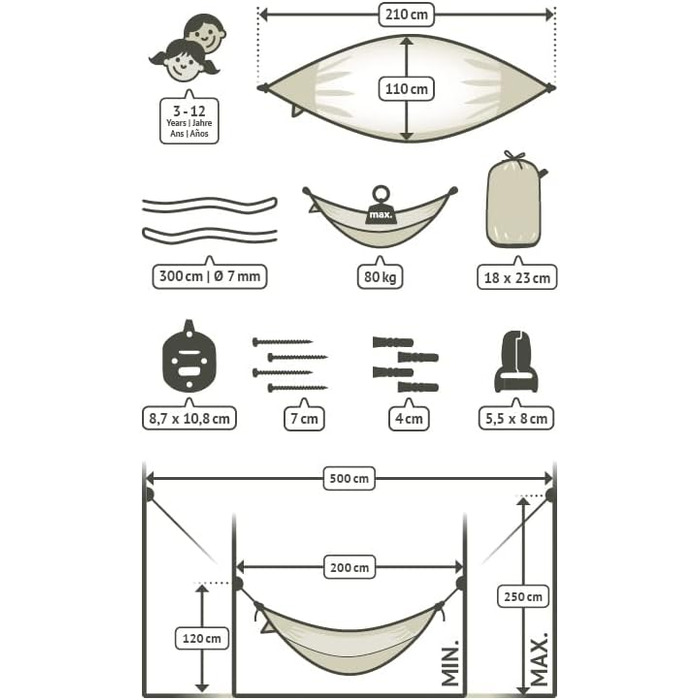 3 - 12
Years | Jahre
Ans | Años

210 cm

110 cm

300 cm | Ø 7 mm

max.

80 kg

18 x 23 cm

8,7 x 10,8 cm

7 cm

4 cm

5,5 x 8 cm

500 cm

200 cm

120 cm

250 cm

MIN.

MAX.